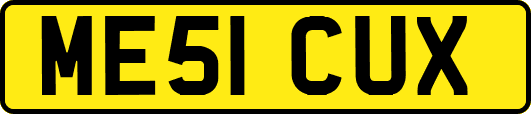 ME51 CUX